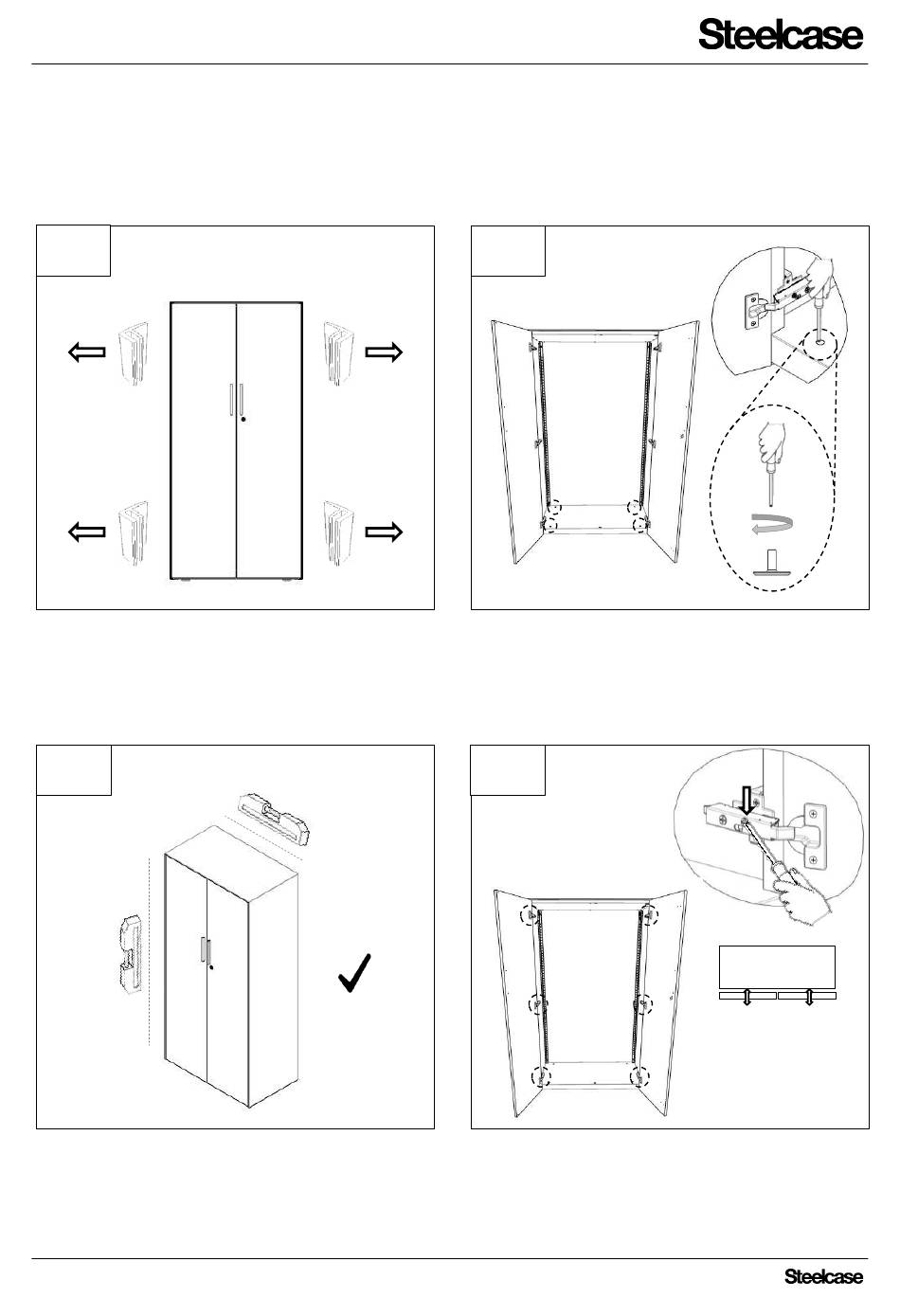 Steelcase

Steelcase